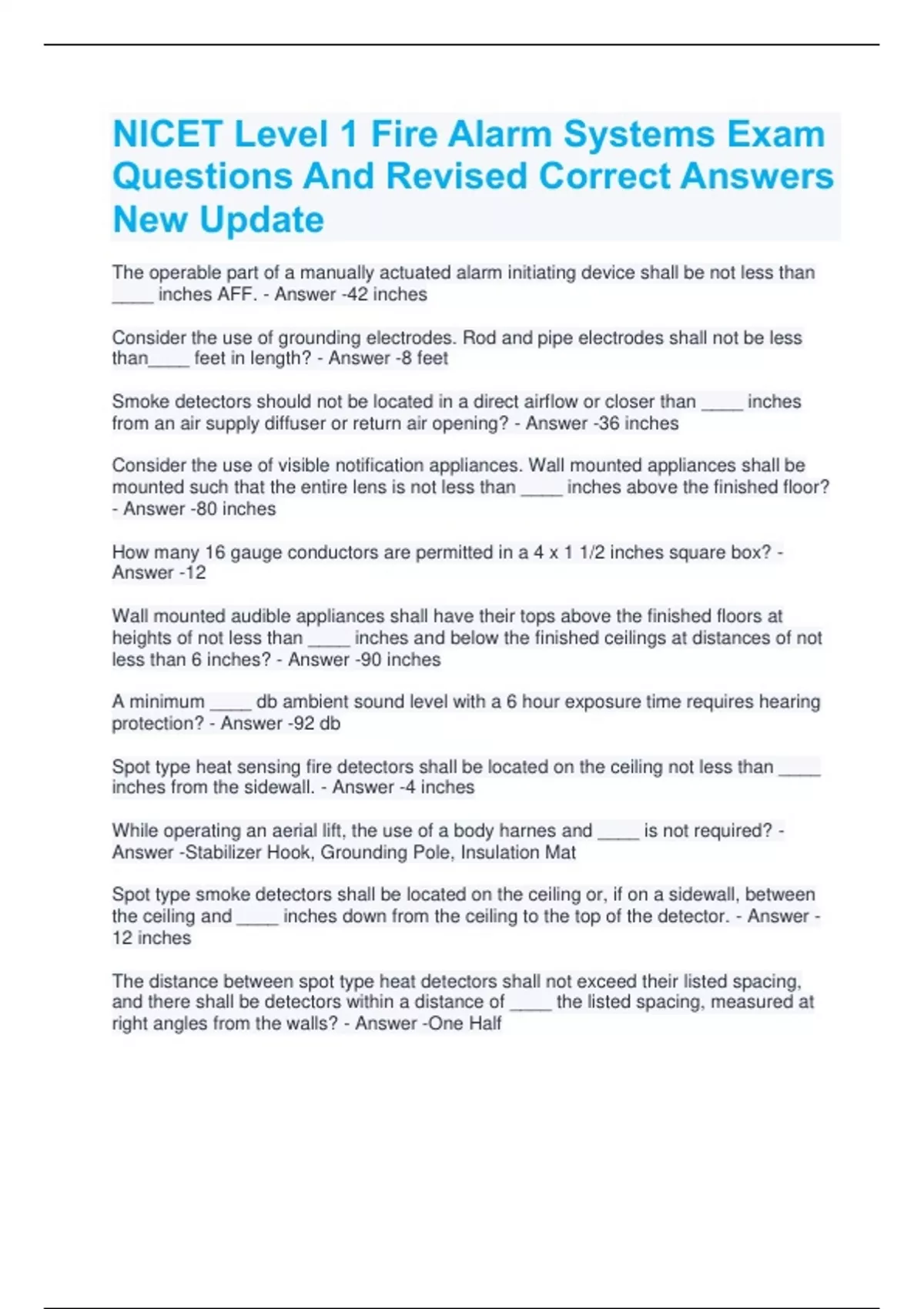 NICET Level 1 Fire Alarm Systems Exam Questions And Revised Correct Answers New Update

The operable part of a manually actuated alarm initiating device shall be not less than ____ inches AFF. - Answer -42 inches

Consider the use of grounding electrodes. Rod and pipe electrodes shall not be less than____ feet in length? - Answer -8 feet

Smoke detectors should not be located in a direct airflow or closer than ____ inches from an air supply diffuser or return air opening? - Answer -36 inches

Consider the use of visible notification appliances. Wall mounted appliances shall be mounted such that the entire lens is not less than ____ inches above the finished floor? - Answer -80 inches

How many 16 gauge conductors are permitted in a 4 x 1 1/2 inches square box? - Answer -12

Wall mounted audible appliances shall have their tops above the finished floors at heights of not less than ____ inches and below the finished ceilings at distances of not less than 6 inches? - Answer -90 inches

A minimum ____ db ambient sound level with a 6 hour exposure time requires hearing protection? - Answer -92 db

Spot type heat sensing fire detectors shall be located on the ceiling not less than ____ inches from the sidewall. - Answer -4 inches

While operating an aerial lift, the use of a body harnes and ____ is not required? - Answer -Stabilizer Hook, Grounding Pole, Insulation Mat

Spot type smoke detectors shall be located on the ceiling or, if on a sidewall, between the ceiling and ____ inches down from the ceiling to the top of the detector. - Answer - 12 inches

The distance between spot type heat detectors shall not exceed their listed spacing, and there shall be detectors within a distance of ____ the listed spacing, measured at right angles from the walls? - Answer -One Half